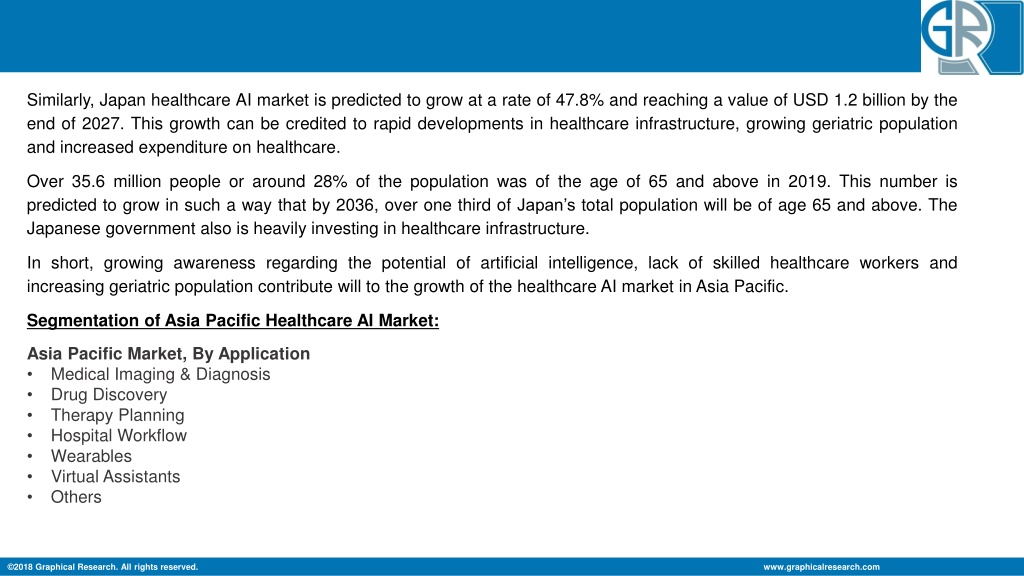 GR

Similarly, Japan healthcare AI market is predicted to grow at a rate of 47.8% and reaching a value of USD 1.2 billion by the end of 2027. This growth can be credited to rapid developments in healthcare infrastructure, growing geriatric population and increased expenditure on healthcare.

Over 35.6 million people or around 28% of the population was of the age of 65 and above in 2019. This number is predicted to grow in such a way that by 2036, over one third of Japan's total population will be of age 65 and above. The Japanese government also is heavily investing in healthcare infrastructure.

In short, growing awareness regarding the potential of artificial intelligence, lack of skilled healthcare workers and increasing geriatric population contribute will to the growth of the healthcare AI market in Asia Pacific.

Segmentation of Asia Pacific Healthcare AI Market:

Asia Pacific Market, By Application
• Medical Imaging & Diagnosis
• Drug Discovery
• Therapy Planning
• Hospital Workflow
• Wearables
• Virtual Assistants
• Others

©2018 Graphical Research. All rights reserved.

www.graphicalresearch.com